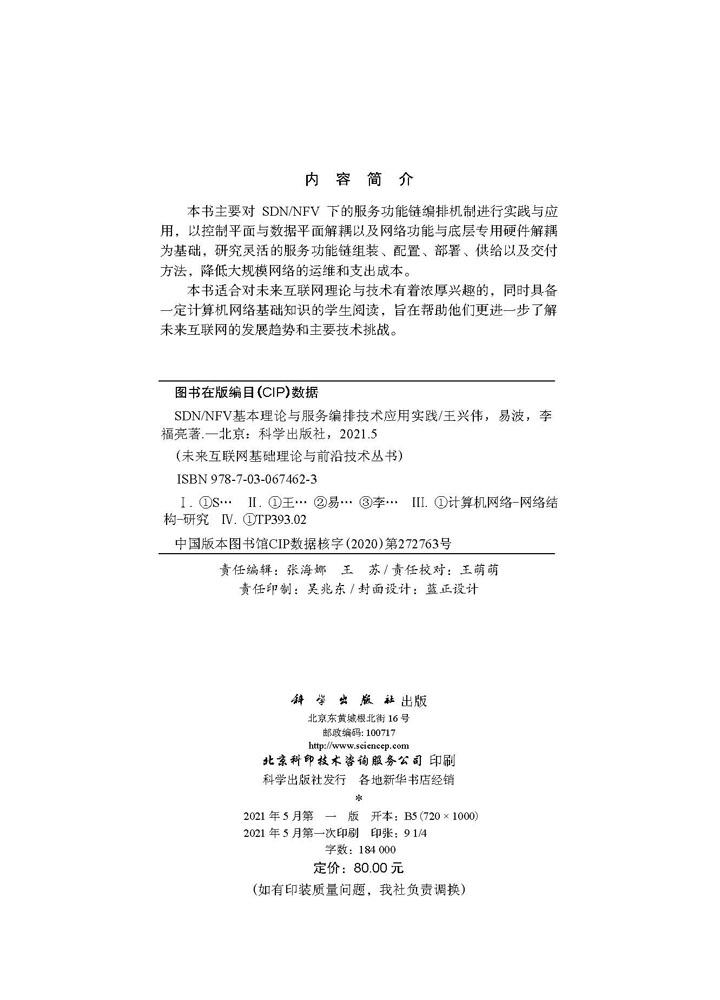 内 容 简 介

本书主要对 SDN/NFV 下的服务功能链编排机制进行实践与应用，以控制平面与数据平面解耦以及网络功能与底层专用硬件解耦为基础，研究灵活的服务功能链组装、配置、部署、供给以及交付方法，降低大规模网络的运维和支出成本。

本书适合对未来互联网理论与技术有着浓厚兴趣的，同时具备一定计算机网络基础知识的学生阅读，旨在帮助他们更进一步了解未来互联网的发展趋势和主要技术挑战。

图书在版编目(CIP)数据

SDN/NFV基本理论与服务编排技术应用实践/王兴伟，易波，李福亮著.—北京：科学出版社，2021.5

(未来互联网基础理论与前沿技术丛书)

ISBN 978-7-03-067462-3

Ⅰ. ①S… Ⅱ. ①王… ②易… ③李… Ⅲ. ①计算机网络-网络结构-研究 Ⅳ. ①TP393.02

中国版本图书馆CIP数据核字(2020)第272763号

责任编辑：张海娜 王 苏 / 责任校对：王萌萌
责任印制：吴兆东 / 封面设计：蓝正设计

科 学 出 版 社 出版
北京东黄城根北街 16 号
邮政编码：100717
http://www.sciencep.com
北京科印技术咨询服务公司 印刷
科学出版社发行 各地新华书店经销
*
2021 年 5 月第 一 版 开本：B5 (720 × 1000)
2021 年 5 月第一次印刷 印张：9 1/4
字数：184 000
定价：80.00 元
(如有印装质量问题，我社负责调换)